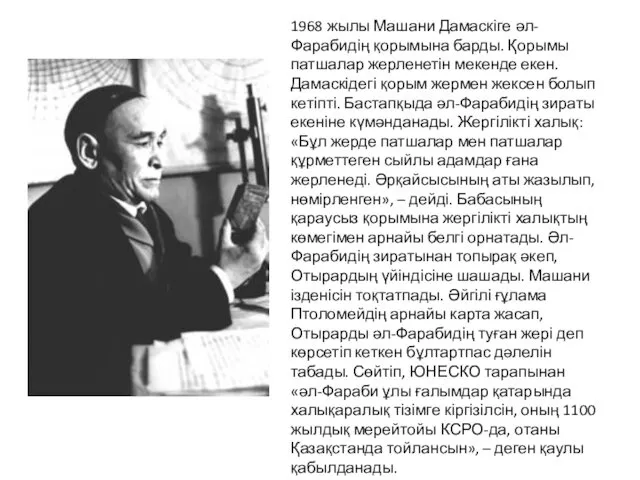 1968 жылы Машани Дамаскіге әл-Фарабидің қорымына барды. Қорымы патшалар жерленетін мекенде екен. Дамаскідегі қорым жермен жексен болып кетіпті. Бастапқыда әл-Фарабидің зираты екеніне күмәнданады. Жергілікті халық: «Бұл жерде патшалар мен патшалар құрметтеген сыйлы адамдар ғана жерленеді. Әрқайсысының аты жазылып, нөмірленген», – дейді. Бабасының қараусыз қорымына жергілікті халықтың көмегімен арнайы белгі орнатады. Әл-Фарабидің зиратынан топырақ әкеп, Отырардың үйіндісіне шашады. Машани ізденісін тоқтатпады. Әйгілі ғұлама Птоломейдің арнайы карта жасап, Отырарды әл-Фарабидің туған жері деп көрсетіп кеткен бұлтартпас дәлелін табады. Сөйтіп, ЮНЕСКО тарапынан «әл-Фараби ұлы ғалымдар қатарында халықаралық тізімге кіргізілсін, оның 1100 жылдық мерейтойы КСРО-да, отаны Қазақстанда тойлансын», – деген қаулы қабылданады.